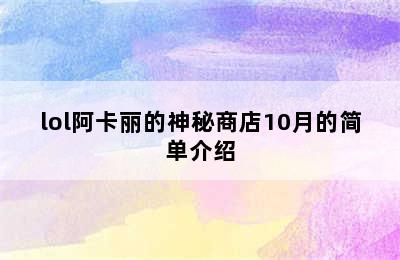 lol阿卡丽的神秘商店10月的简单介绍